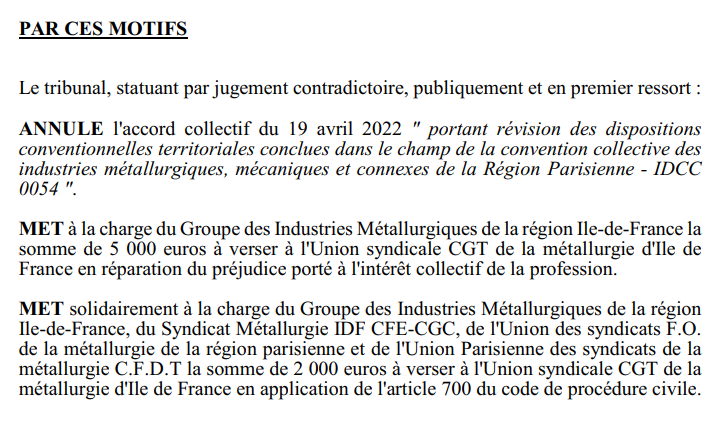 PAR CES MOTIFS

Le tribunal, statuant par jugement contradictoire, publiquement et en premier ressort :

ANNULE l'accord collectif du 19 avril 2022 " portant révision des dispositions conventionnelles territoriales conclues dans le champ de la convention collective des industries métallurgiques, mécaniques et connexes de la Région Parisienne - IDCC 0054 ".

MET à la charge du Groupe des Industries Métallurgiques de la région Ile-de-France la somme de 5 000 euros à verser à l'Union syndicale CGT de la métallurgie d'Ile de France en réparation du préjudice porté à l'intérêt collectif de la profession.

MET solidairement à la charge du Groupe des Industries Métallurgiques de la région Ile-de-France, du Syndicat Métallurgie IDF CFE-CGC, de l'Union des syndicats F.O. de la métallurgie de la région parisienne et de l'Union Parisienne des syndicats de la métallurgie C.F.D.T la somme de 2 000 euros à verser à l'Union syndicale CGT de la métallurgie d'Ile de France en application de l'article 700 du code de procédure civile.